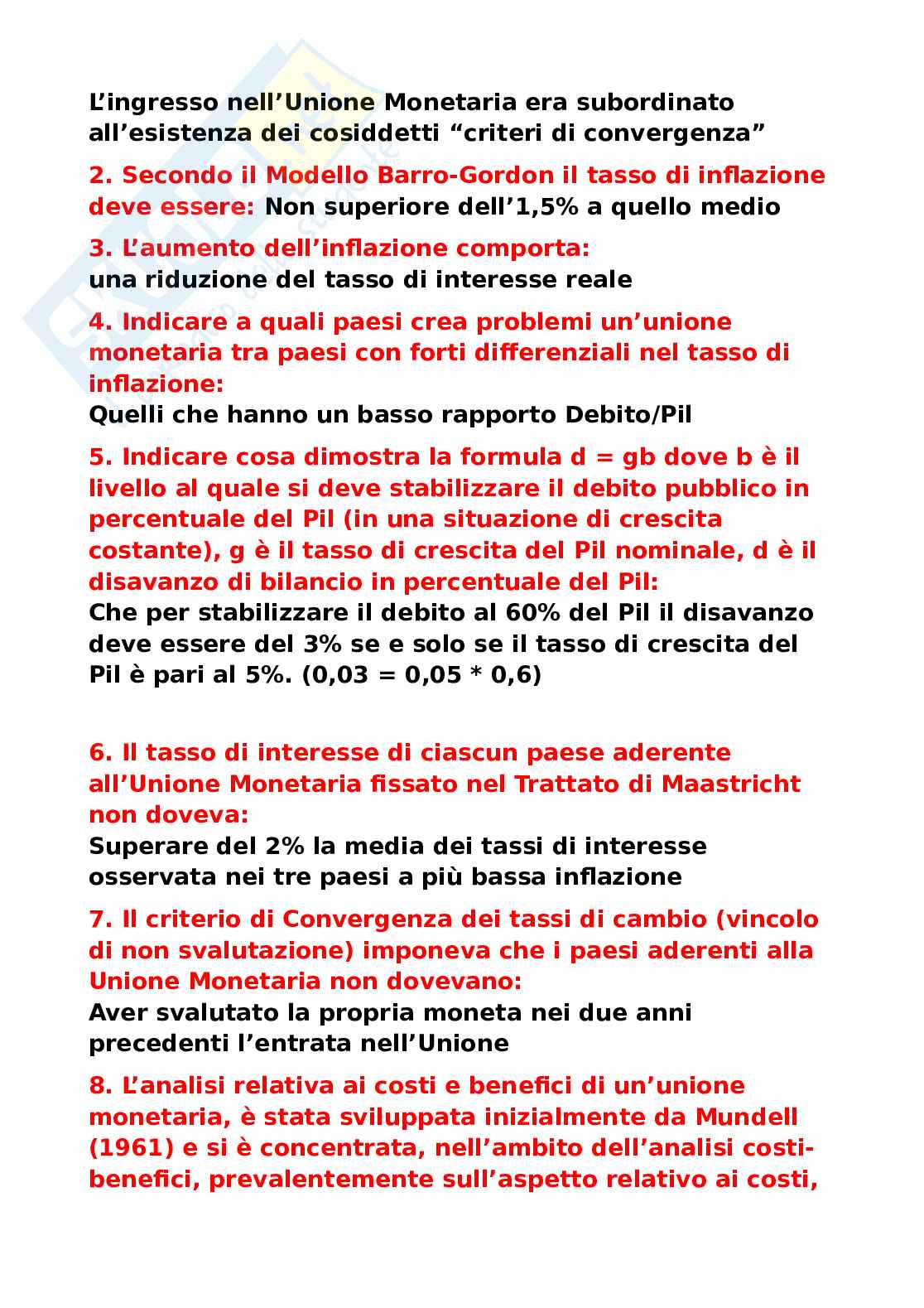 L’ingresso nell’Unione Monetaria era subordinato all’esistenza dei cosiddetti “criteri di convergenza”

2. Secondo il Modello Barro-Gordon il tasso di inflazione deve essere: Non superiore dell’1,5% a quello medio

3. L’aumento dell’inflazione comporta:
una riduzione del tasso di interesse reale

4. Indicare a quali paesi crea problemi un’unione monetaria tra paesi con forti differenziali nel tasso di inflazione:
Quelli che hanno un basso rapporto Debito/Pil

5. Indicare cosa dimostra la formula d = gb dove b è il livello al quale si deve stabilizzare il debito pubblico in percentuale del Pil (in una situazione di crescita costante), g è il tasso di crescita del Pil nominale, d è il disavanzo di bilancio in percentuale del Pil:
Che per stabilizzare il debito al 60% del Pil il disavanzo deve essere del 3% se e solo se il tasso di crescita del Pil è pari al 5%. (0,03 = 0,05 * 0,6)

6. Il tasso di interesse di ciascun paese aderente all’Unione Monetaria fissato nel Trattato di Maastricht non doveva:
Superare del 2% la media dei tassi di interesse osservata nei tre paesi a più bassa inflazione

7. Il criterio di Convergenza dei tassi di cambio (vincolo di non svalutazione) imponeva che i paesi aderenti alla Unione Monetaria non dovevano:
Aver svalutato la propria moneta nei due anni precedenti l’entrata nell’Unione

8. L’analisi relativa ai costi e benefici di un’unione monetaria, è stata sviluppata inizialmente da Mundell (1961) e si è concentrata, nell’ambito dell’analisi costi-benefici, prevalentemente sull’aspetto relativo ai costi,